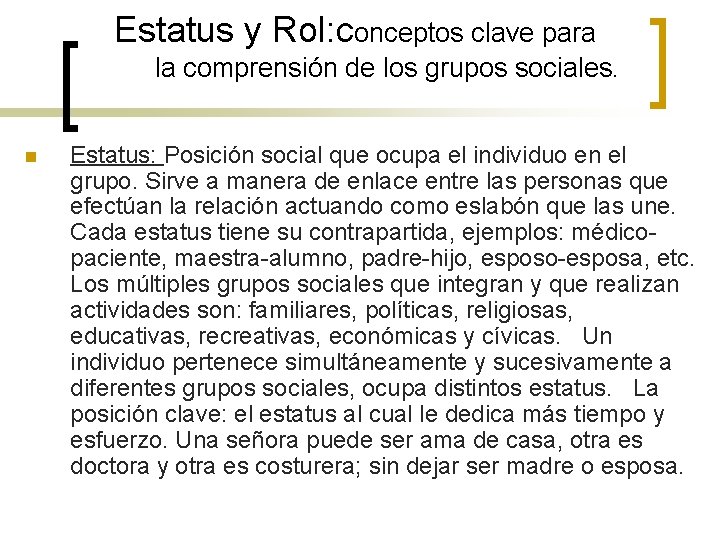 Estatus y Rol:conceptos clave para la comprensión de los grupos sociales.

Estatus: Posición social que ocupa el individuo en el grupo. Sirve a manera de enlace entre las personas que efectúan la relación actuando como eslabón que las une. Cada estatus tiene su contrapartida, ejemplos: médico-paciente, maestra-alumno, padre-hijo, esposo-esposa, etc. Los múltiples grupos sociales que integran y que realizan actividades son: familiares, políticas, religiosas, educativas, recreativas, económicas y cívicas. Un individuo pertenece simultáneamente y sucesivamente a diferentes grupos sociales, ocupa distintos estatus. La posición clave: el estatus al cual le dedica más tiempo y esfuerzo. Una señora puede ser ama de casa, otra es doctora y otra es costurera; sin dejar ser madre o esposa.